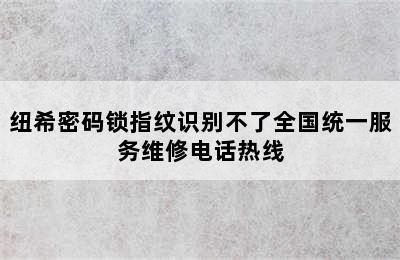 纽希密码锁指纹识别不了全国统一服务维修电话热线